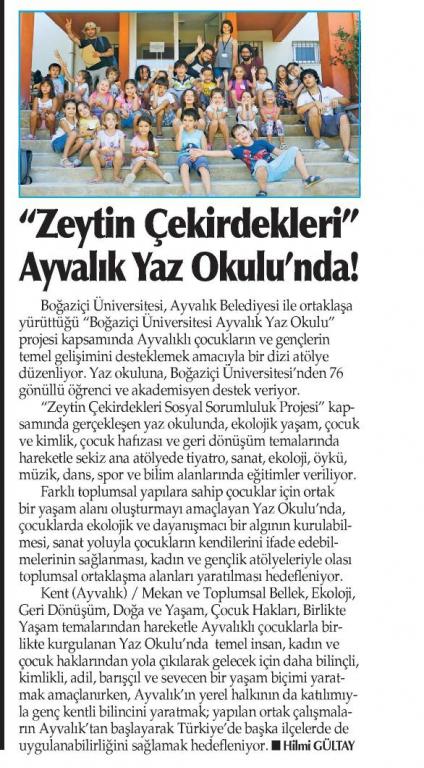 "Zeytin Çekirdekleri" Ayvalık Yaz Okulu'nda!

Boğaziçi Üniversitesi, Ayvalık Belediyesi ile ortaklaşa yürüttüğü "Boğaziçi Üniversitesi Ayvalık Yaz Okulu" projesi kapsamında Ayvalıklı çocukların ve gençlerin temel gelişimini desteklemek amacıyla bir dizi atölye düzenliyor. Yaz okuluna, Boğaziçi Üniversitesi'nden 76 gönüllü öğrenci ve akademisyen destek veriyor.

"Zeytin Çekirdekleri Sosyal Sorumluluk Projesi" kapsamında gerçekleşen yaz okulunda, ekolojik yaşam, çocuk ve kimlik, çocuk hafızası ve geri dönüşüm temalarında hareketle sekiz ana atölyede tiyatro, sanat, ekoloji, öykü, müzik, dans, spor ve bilim alanlarında eğitimler veriliyor.

Farklı toplumsal yapılara sahip çocuklar için ortak bir yaşam alanı oluşturmayı amaçlayan Yaz Okulu'nda, çocuklarda ekolojik ve dayanışmacı bir algının kurulabilmesi, sanat yoluyla çocukların kendilerini ifade edebilmelerinin sağlanması, kadın ve gençlik atölyeleriyle olası toplumsal ortaklaşma alanları yaratılması hedefleniyor.

Kent (Ayvalık) / Mekan ve Toplumsal Bellek, Ekoloji, Geri Dönüşüm, Doğa ve Yaşam, Çocuk Hakları, Birlikte Yaşam temalarından hareketle Ayvalıklı çocuklarla birlikte kurgulanan Yaz Okulu'nda temel insan, kadın ve çocuk haklarından yola çıkılarak gelecek için daha bilinçli, kimlikli, adil, barışçıl ve sevecen bir yaşam biçimi yaratmak amaçlanırken, Ayvalık'ın yerel halkının da katılımıyla genç kentli bilincini yaratmak; yapılan ortak çalışmaların Ayvalık'tan başlayarak Türkiye'de başka ilçelerde de uygulanabilirliğini sağlamak hedefleniyor. ■ Hilmi GÜLTAY